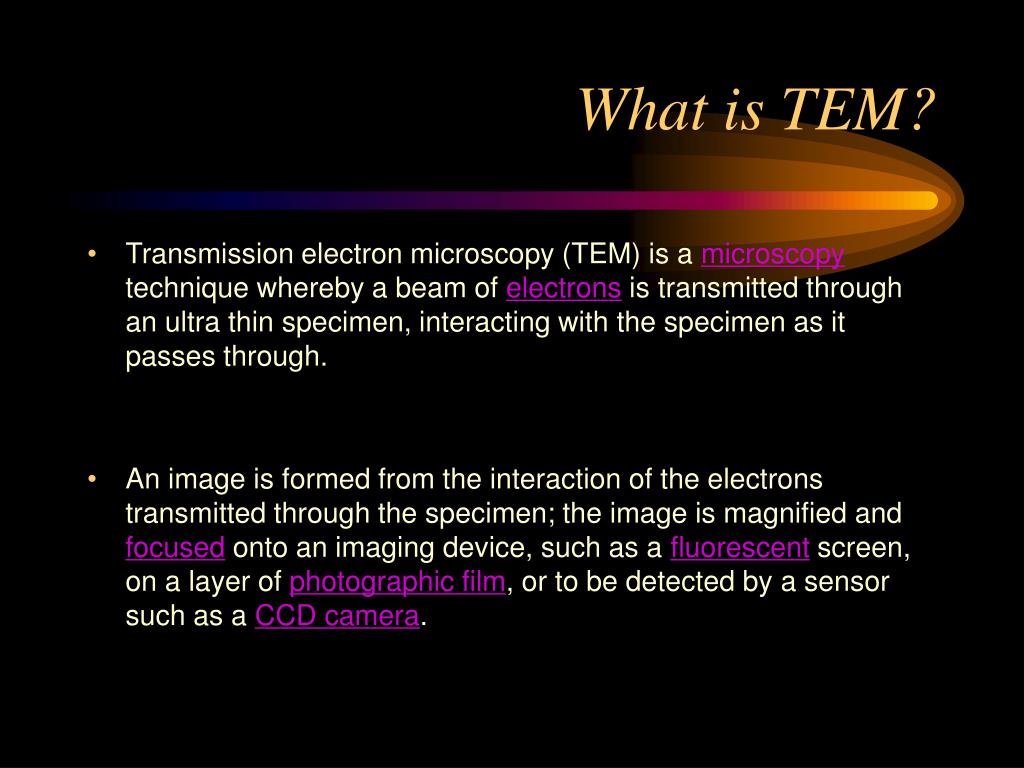 What is TEM?

• Transmission electron microscopy (TEM) is a microscopy technique whereby a beam of electrons is transmitted through an ultra thin specimen, interacting with the specimen as it passes through.

• An image is formed from the interaction of the electrons transmitted through the specimen; the image is magnified and focused onto an imaging device, such as a fluorescent screen, on a layer of photographic film, or to be detected by a sensor such as a CCD camera.